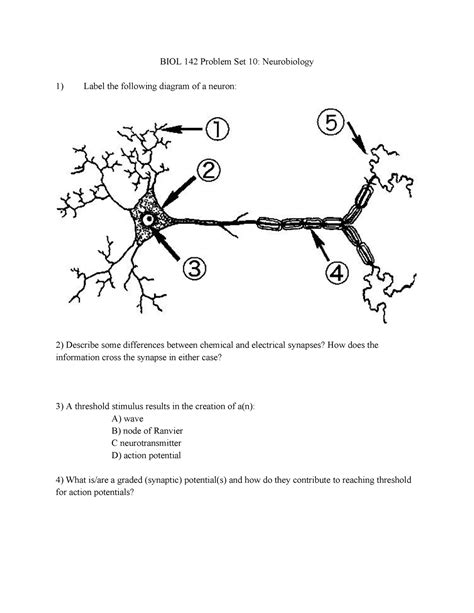 BIOL 142 Problem Set 10: Neurobiology

1) Label the following diagram of a neuron:

1
5
2
3
4

2) Describe some differences between chemical and electrical synapses? How does the information cross the synapse in either case?

3) A threshold stimulus results in the creation of a(n):
A) wave
B) node of Ranvier
C neurotransmitter
D) action potential

4) What is/are a graded (synaptic) potential(s) and how do they contribute to reaching threshold for action potentials?